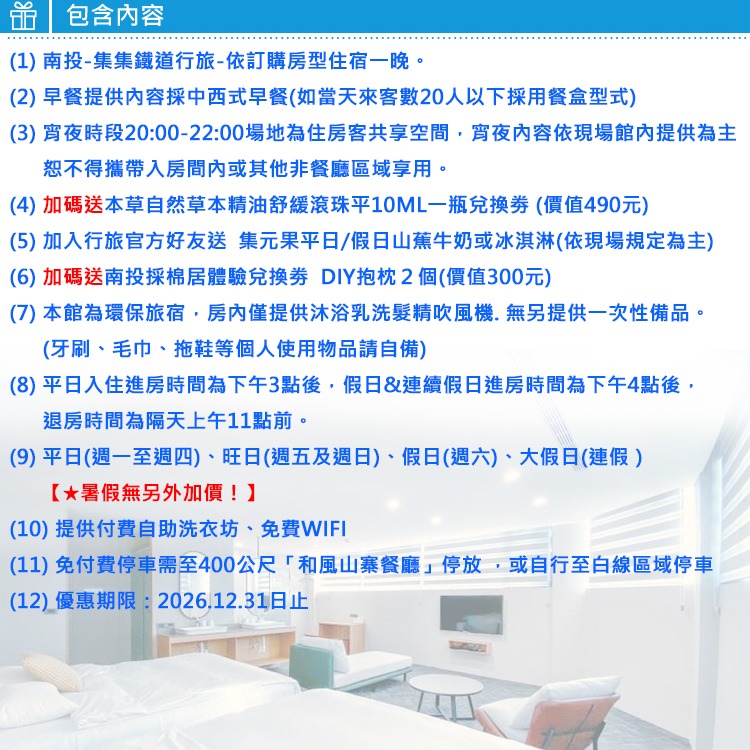 包含內容

(1) 南投-集集鐵道行旅-依訂購房型住宿一晚。

(2) 早餐提供內容採中西式早餐(如當天來客數20人以下採用餐盒型式)

(3) 宵夜時段20:00-22:00場地為住房客共享空間，宵夜內容依現場館內提供為主恕不得攜帶入房間內或其他非餐廳區域享用。

(4) 加碼送本草自然草本精油舒緩滾珠平10ML一瓶兌換券 (價值490元)

(5) 加入行旅官方好友送 集元果平日/假日山蕉牛奶或冰淇淋(依現場規定為主)

(6) 加碼送南投採棉居體驗兌換券 DIY抱枕 2 個(價值300元)

(7) 本館為環保旅宿，房內僅提供沐浴乳洗髮精吹風機. 無另提供一次性備品。(牙刷、毛巾、拖鞋等個人使用物品請自備)

(8) 平日入住進房時間為下午3點後，假日&連續假日進房時間為下午4點後，退房時間為隔天上午11點前。

(9) 平日(週一至週四)、旺日(週五及週日)、假日(週六)、大假日(連假 )
【★暑假無另外加價！】

(10) 提供付費自助洗衣坊、免費WIFI

(11) 免付費停車需至400公尺「和風山寨餐廳」停放 ，或自行至白線區域停車

(12) 優惠期限：2026.12.31日止